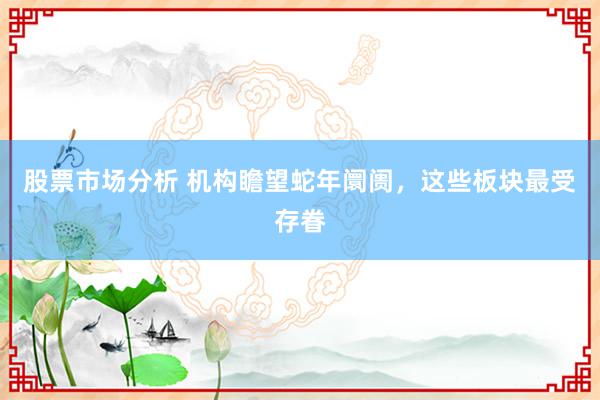 股票市场分析 机构瞻望蛇年阛阓，这些板块最受存眷